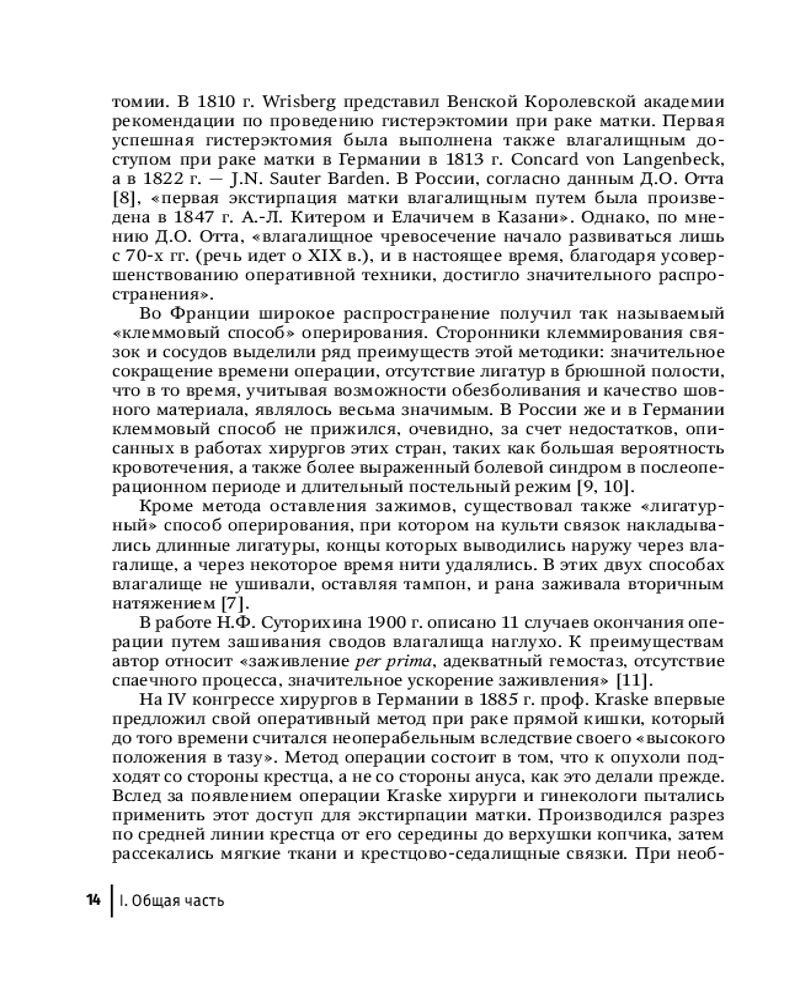 томии. В 1810 г. Wrisberg представил Венской Королевской академии рекомендации по проведению гистерэктомии при раке матки. Первая успешная гистерэктомия была выполнена также влагалищным доступом при раке матки в Германии в 1813 г. Concard von Langenbeck, а в 1822 г. — J.N. Sauter Barden. В России, согласно данным Д.О. Отта [8], «первая экстирпация матки влагалищным путем была произведена в 1847 г. А.-Л. Китером и Елачичем в Казани». Однако, по мнению Д.О. Отта, «влагалищное чревосечение начало развиваться лишь с 70-х гг. (речь идет о XIX в.), и в настоящее время, благодаря усовершенствованию оперативной техники, достигло значительного распространения».

Во Франции широкое распространение получил так называемый «клеммовый способ» оперирования. Сторонники клеммирования связок и сосудов выделили ряд преимуществ этой методики: значительное сокращение времени операции, отсутствие лигатур в брюшной полости, что в то время, учитывая возможности обезболивания и качество шовного материала, являлось весьма значимым. В России же и в Германии клеммовый способ не прижился, очевидно, за счет недостатков, описанных в работах хирургов этих стран, таких как большая вероятность кровотечения, а также более выраженный болевой синдром в послеоперационном периоде и длительный постельный режим [9, 10].

Кроме метода оставления зажимов, существовал также «лигатурный» способ оперирования, при котором на культи связок накладывались длинные лигатуры, концы которых выводились наружу через влагалище, а через некоторое время нити удалялись. В этих двух способах влагалище не ушивали, оставляя тампон, и рана заживала вторичным натяжением [7].

В работе Н.Ф. Суторихина 1900 г. описано 11 случаев окончания операции путем зашивания сводов влагалища наглухо. К преимуществам автор относит «заживление per prima, адекватный гемостаз, отсутствие спаечного процесса, значительное ускорение заживления» [11].

На IV конгрессе хирургов в Германии в 1885 г. проф. Kraske впервые предложил свой оперативный метод при раке прямой кишки, который до того времени считался неоперабельным вследствие своего «высокого положения в тазу». Метод операции состоит в том, что к опухоли подходят со стороны крестца, а не со стороны ануса, как это делали прежде. Вслед за появлением операции Kraske хирурги и гинекологи пытались применить этот доступ для экстирпации матки. Производился разрез по средней линии крестца от его середины до верхушки копчика, затем рассекались мягкие ткани и крестцово-седалищные связки. При необ-

14 | I. Общая часть